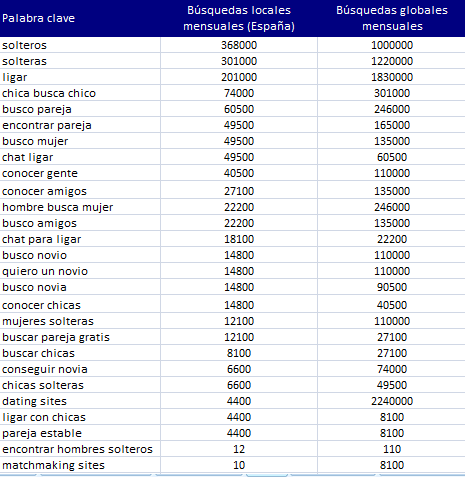 | Palabra clave | Búsquedas locales mensuales (España) | Búsquedas globales mensuales |
|---|---|---|
| solteros | 368000 | 1000000 |
| solteras | 301000 | 1220000 |
| ligar | 201000 | 1830000 |
| chica busca chico | 74000 | 301000 |
| busco pareja | 60500 | 246000 |
| encontrar pareja | 49500 | 165000 |
| busco mujer | 49500 | 135000 |
| chat ligar | 49500 | 60500 |
| conocer gente | 40500 | 110000 |
| conocer amigos | 27100 | 135000 |
| hombre busca mujer | 22200 | 246000 |
| busco amigos | 22200 | 135000 |
| chat para ligar | 18100 | 22200 |
| busco novio | 14800 | 110000 |
| quiero un novio | 14800 | 110000 |
| busco novia | 14800 | 90500 |
| conocer chicas | 14800 | 40500 |
| mujeres solteras | 12100 | 110000 |
| buscar pareja gratis | 12100 | 27100 |
| buscar chicas | 8100 | 27100 |
| conseguir novia | 6600 | 74000 |
| chicas solteras | 6600 | 49500 |
| dating sites | 4400 | 2240000 |
| ligar con chicas | 4400 | 8100 |
| pareja estable | 4400 | 8100 |
| encontrar hombres solteros | 12 | 110 |
| matchmaking sites | 10 | 8100 |